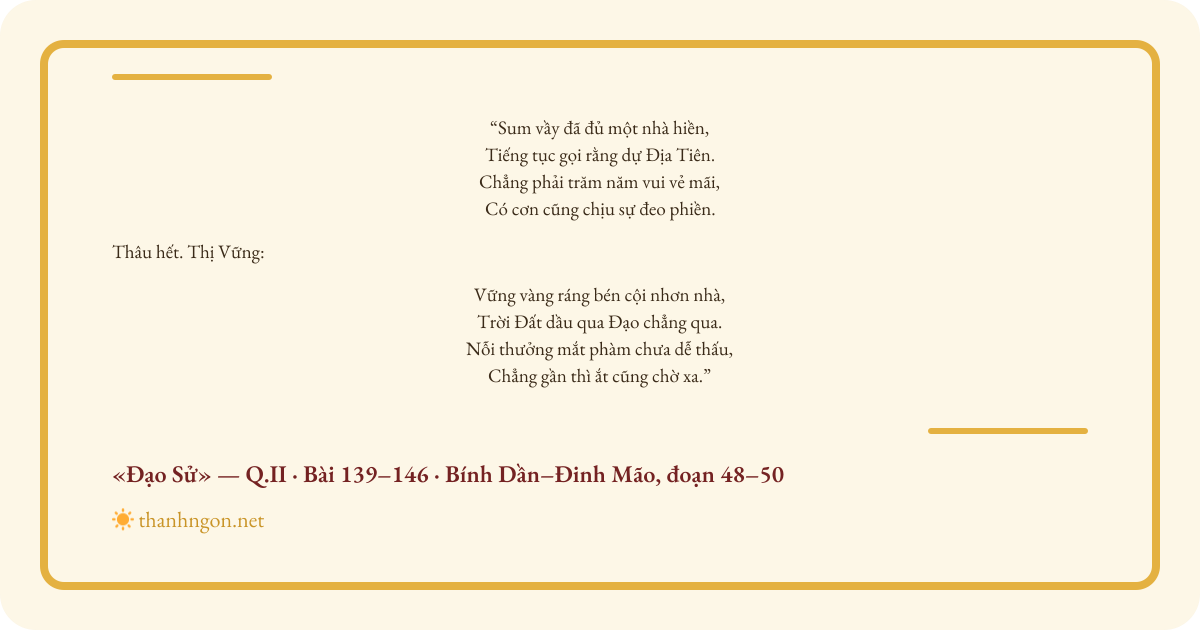 "Sum vầy đã đủ một nhà hiền,
Tiếng tục gọi rằng dự Địa Tiên.
Chẳng phải trăm năm vui vẻ mãi,
Có cơn cũng chịu sự đeo phiền.

Thâu hết. Thị Vững:

Vững vàng ráng bén cội nhơn nhà,
Trời Đất dầu qua Đạo chẳng qua.
Nỗi thưởng mắt phàm chưa dễ thấu,
Chẳng gần thì ắt cũng chờ xa."

«Đạo Sử» — Q.II · Bài 139–146 · Bính Dần–Đinh Mão, đoạn 48–50

thanhngon.net